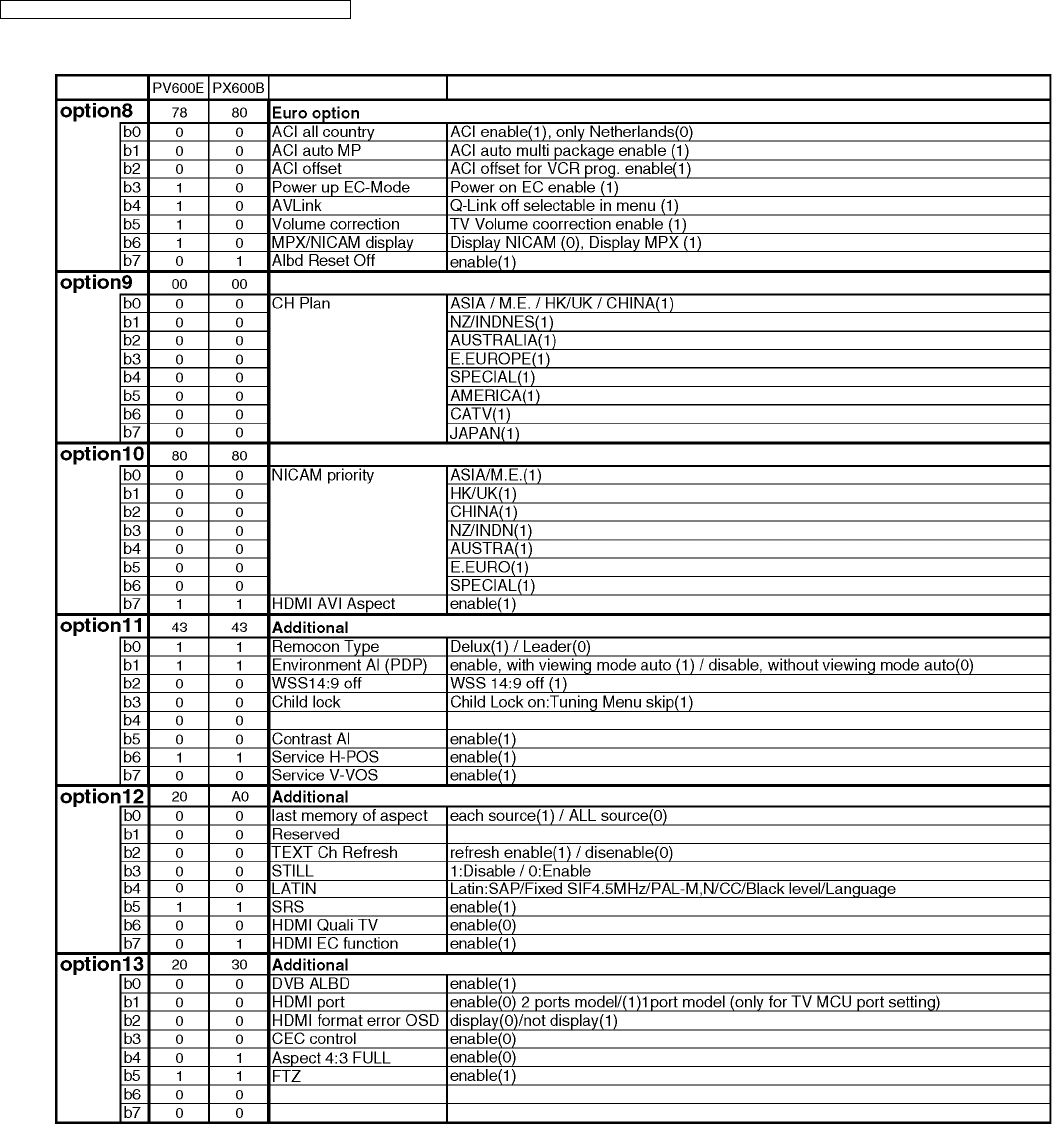 | | | PV600E | PX600B | | |
|---|---|---|---|---|---|
| option8 | | 78 | 80 | Euro option | |
| | b0 | 0 | 0 | ACI all country | ACI enable(1), only Netherlands(0) |
| | b1 | 0 | 0 | ACI auto MP | ACI auto multi package enable (1) |
| | b2 | 0 | 0 | ACI offset | ACI offset for VCR prog. enable(1) |
| | b3 | 1 | 0 | Power up EC-Mode | Power on EC enable (1) |
| | b4 | 1 | 0 | AVLink | Q-Link off selectable in menu (1) |
| | b5 | 1 | 0 | Volume correction | TV Volume coorrection enable (1) |
| | b6 | 1 | 0 | MPX/NICAM display | Display NICAM (0), Display MPX (1) |
| | b7 | 0 | 1 | Albd Reset Off | enable(1) |
| option9 | | 00 | 00 | | |
| | b0 | 0 | 0 | CH Plan | ASIA / M.E. / HK/UK / CHINA(1) |
| | b1 | 0 | 0 | | NZ/INDNES(1) |
| | b2 | 0 | 0 | | AUSTRALIA(1) |
| | b3 | 0 | 0 | | E.EUROPE(1) |
| | b4 | 0 | 0 | | SPECIAL(1) |
| | b5 | 0 | 0 | | AMERICA(1) |
| | b6 | 0 | 0 | | CATV(1) |
| | b7 | 0 | 0 | | JAPAN(1) |
| option10 | | 80 | 80 | | |
| | b0 | 0 | 0 | NICAM priority | ASIA/M.E.(1) |
| | b1 | 0 | 0 | | HK/UK(1) |
| | b2 | 0 | 0 | | CHINA(1) |
| | b3 | 0 | 0 | | NZ/INDN(1) |
| | b4 | 0 | 0 | | AUSTRA(1) |
| | b5 | 0 | 0 | | E.EURO(1) |
| | b6 | 0 | 0 | | SPECIAL(1) |
| | b7 | 1 | 1 | HDMI AVI Aspect | enable(1) |
| option11 | | 43 | 43 | Additional | |
| | b0 | 1 | 1 | Remocon Type | Delux(1) / Leader(0) |
| | b1 | 1 | 1 | Environment AI (PDP) | enable, with viewing mode auto (1) / disable, without viewing mode auto(0) |
| | b2 | 0 | 0 | WSS14:9 off | WSS 14:9 off (1) |
| | b3 | 0 | 0 | Child lock | Child Lock on:Tuning Menu skip(1) |
| | b4 | 0 | 0 | | |
| | b5 | 0 | 0 | Contrast AI | enable(1) |
| | b6 | 1 | 1 | Service H-POS | enable(1) |
| | b7 | 0 | 0 | Service V-VOS | enable(1) |
| option12 | | 20 | A0 | Additional | |
| | b0 | 0 | 0 | last memory of aspect | each source(1) / ALL source(0) |
| | b1 | 0 | 0 | Reserved | |
| | b2 | 0 | 0 | TEXT Ch Refresh | refresh enable(1) / disenable(0) |
| | b3 | 0 | 0 | STILL | 1:Disable / 0:Enable |
| | b4 | 0 | 0 | LATIN | Latin:SAP/Fixed SIF4.5MHz/PAL-M,N/CC/Black level/Language |
| | b5 | 1 | 1 | SRS | enable(1) |
| | b6 | 0 | 0 | HDMI Quali TV | enable(0) |
| | b7 | 0 | 1 | HDMI EC function | enable(1) |
| option13 | | 20 | 30 | Additional | |
| | b0 | 0 | 0 | DVB ALBD | enable(1) |
| | b1 | 0 | 0 | HDMI port | enable(0) 2 ports model/(1)1port model (only for TV MCU port setting) |
| | b2 | 0 | 0 | HDMI format error OSD | display(0)/not display(1) |
| | b3 | 0 | 0 | CEC control | enable(0) |
| | b4 | 0 | 1 | Aspect 4:3 FULL | enable(0) |
| | b5 | 1 | 1 | FTZ | enable(1) |
| | b6 | 0 | 0 | | |
| | b7 | 0 | 0 | | |